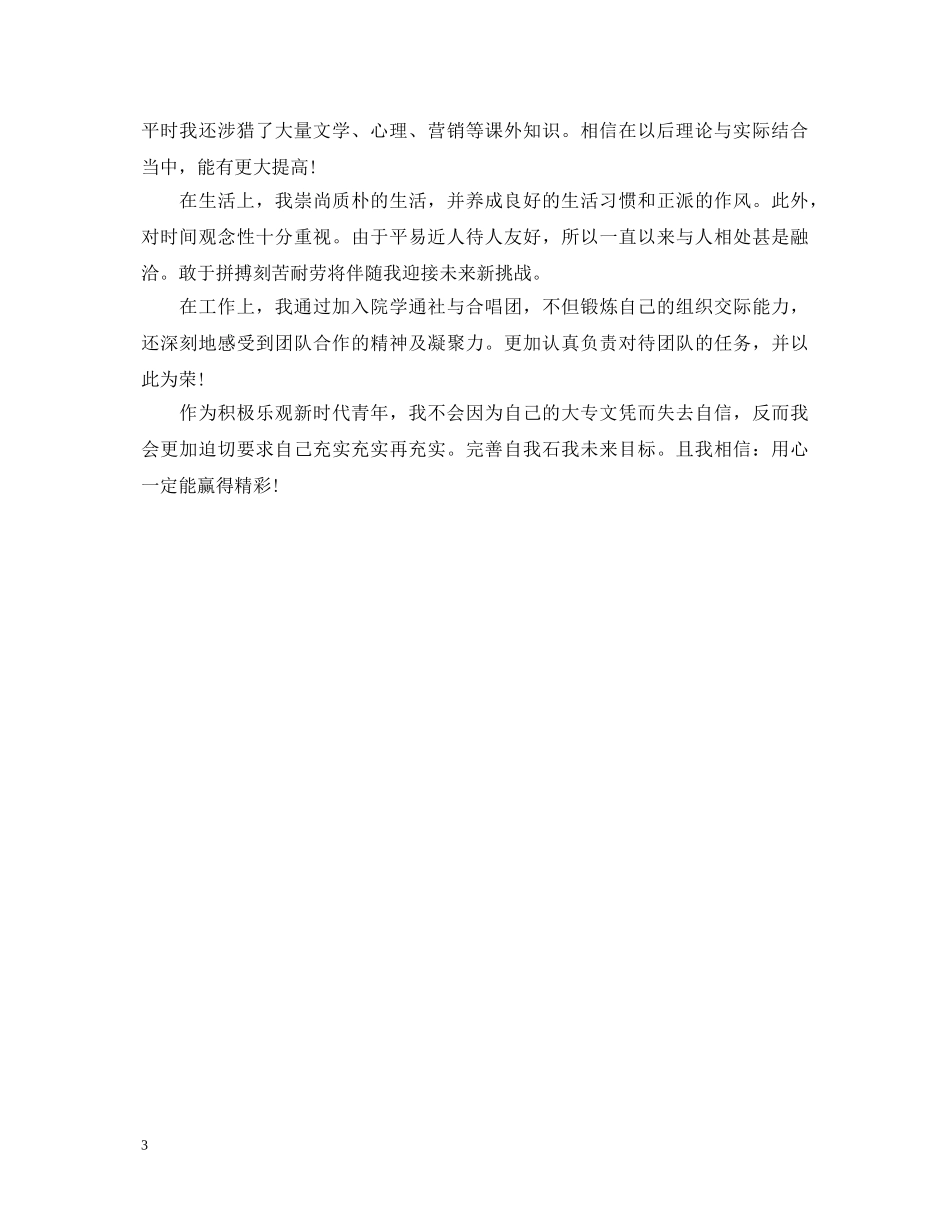 平时我还涉猎了大量文学、心理、营销等课外知识。相信在以后理论与实际结合当中，能有更大提高！

在生活上，我崇尚质朴的生活，并养成良好的生活习惯和正派的作风。此外，对时间观念性十分重视。由于平易近人待人友好，所以一直以来与人相处甚是融洽。敢于拼搏刻苦耐劳将伴随我迎接未来新挑战。

在工作上，我通过加入院学通社与合唱团，不但锻炼自己的组织交际能力，还深刻地感受到团队合作的精神及凝聚力。更加认真负责对待团队的任务，并以此为荣！

作为积极乐观新时代青年，我不会因为自己的大专文凭而失去自信，反而我会更加迫切要求自己充实充实再充实。完善自我石我未来目标。且我相信：用心一定能赢得精彩！

3